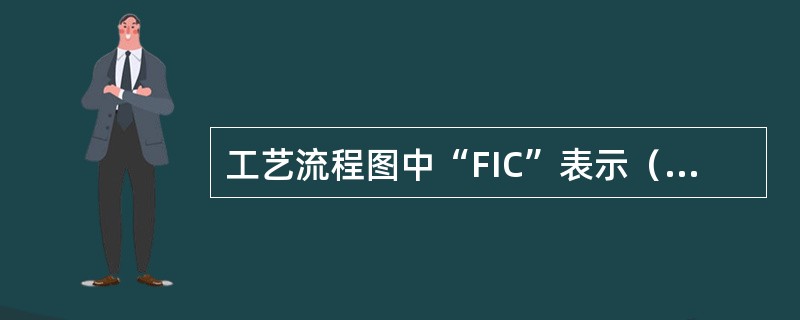 工艺流程图中“FIC”表示（...